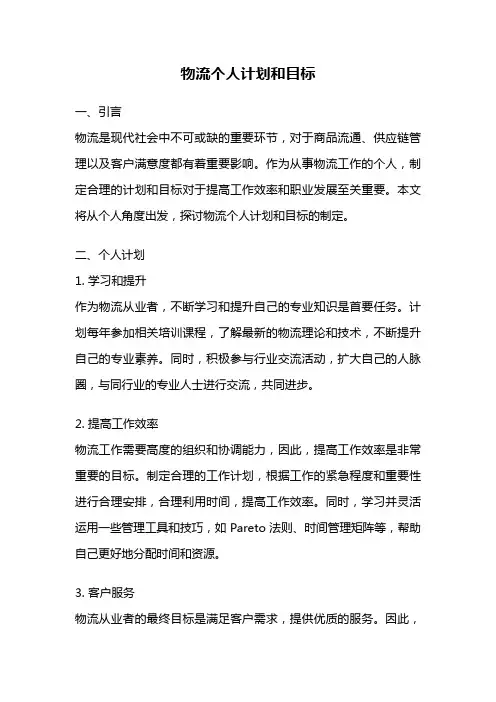 物流个人计划和目标

一、引言

物流是现代社会中不可或缺的重要环节，对于商品流通、供应链管理以及客户满意度都有着重要影响。作为从事物流工作的个人，制定合理的计划和目标对于提高工作效率和职业发展至关重要。本文将从个人角度出发，探讨物流个人计划和目标的制定。

二、个人计划

1. 学习和提升

作为物流从业者，不断学习和提升自己的专业知识是首要任务。计划每年参加相关培训课程，了解最新的物流理论和技术，不断提升自己的专业素养。同时，积极参与行业交流活动，扩大自己的人脉圈，与同行业的专业人士进行交流，共同进步。

2. 提高工作效率

物流工作需要高度的组织和协调能力，因此，提高工作效率是非常重要的目标。制定合理的工作计划，根据工作的紧急程度和重要性进行合理安排，合理利用时间，提高工作效率。同时，学习并灵活运用一些管理工具和技巧，如 Pareto 法则、时间管理矩阵等，帮助自己更好地分配时间和资源。

3. 客户服务

物流从业者的最终目标是满足客户需求，提供优质的服务。因此，